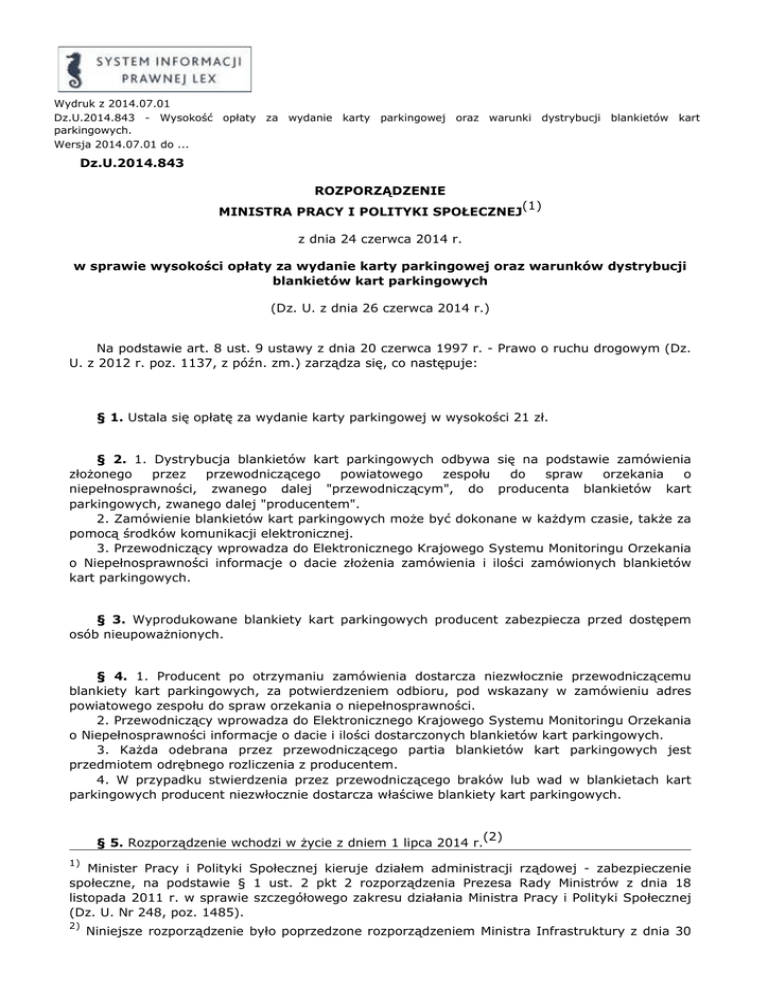 SYSTEM INFORMACJI PRAWNEJ LEX

Wydruk z 2014.07.01
Dz.U.2014.843 - Wysokość opłaty za wydanie karty parkingowej oraz warunki dystrybucji blankietów kart parkingowych.
Wersja 2014.07.01 do ...

Dz.U.2014.843

ROZPORZĄDZENIE
MINISTRA PRACY I POLITYKI SPOŁECZNEJ$^{(1)}$

z dnia 24 czerwca 2014 r.

w sprawie wysokości opłaty za wydanie karty parkingowej oraz warunków dystrybucji blankietów kart parkingowych

(Dz. U. z dnia 26 czerwca 2014 r.)

Na podstawie art. 8 ust. 9 ustawy z dnia 20 czerwca 1997 r. - Prawo o ruchu drogowym (Dz. U. z 2012 r. poz. 1137, z późn. zm.) zarządza się, co następuje:

§ 1. Ustala się opłatę za wydanie karty parkingowej w wysokości 21 zł.

§ 2. 1. Dystrybucja blankietów kart parkingowych odbywa się na podstawie zamówienia złożonego przez przewodniczącego powiatowego zespołu do spraw orzekania o niepełnosprawności, zwanego dalej "przewodniczącym", do producenta blankietów kart parkingowych, zwanego dalej "producentem".
2. Zamówienie blankietów kart parkingowych może być dokonane w każdym czasie, także za pomocą środków komunikacji elektronicznej.
3. Przewodniczący wprowadza do Elektronicznego Krajowego Systemu Monitoringu Orzekania o Niepełnosprawności informacje o dacie złożenia zamówienia i ilości zamówionych blankietów kart parkingowych.

§ 3. Wyprodukowane blankiety kart parkingowych producent zabezpiecza przed dostępem osób nieupoważnionych.

§ 4. 1. Producent po otrzymaniu zamówienia dostarcza niezwłocznie przewodniczącemu blankiety kart parkingowych, za potwierdzeniem odbioru, pod wskazany w zamówieniu adres powiatowego zespołu do spraw orzekania o niepełnosprawności.
2. Przewodniczący wprowadza do Elektronicznego Krajowego Systemu Monitoringu Orzekania o Niepełnosprawności informacje o dacie i ilości dostarczonych blankietów kart parkingowych.
3. Każda odebrana przez przewodniczącego partia blankietów kart parkingowych jest przedmiotem odrębnego rozliczenia z producentem.
4. W przypadku stwierdzenia przez przewodniczącego braków lub wad w blankietach kart parkingowych producent niezwłocznie dostarcza właściwe blankiety kart parkingowych.

§ 5. Rozporządzenie wchodzi w życie z dniem 1 lipca 2014 r.$^{(2)}$

$^{1)}$ Minister Pracy i Polityki Społecznej kieruje działem administracji rządowej - zabezpieczenie społeczne, na podstawie § 1 ust. 2 pkt 2 rozporządzenia Prezesa Rady Ministrów z dnia 18 listopada 2011 r. w sprawie szczegółowego zakresu działania Ministra Pracy i Polityki Społecznej (Dz. U. Nr 248, poz. 1485).
$^{2)}$ Niniejsze rozporządzenie było poprzedzone rozporządzeniem Ministra Infrastruktury z dnia 30